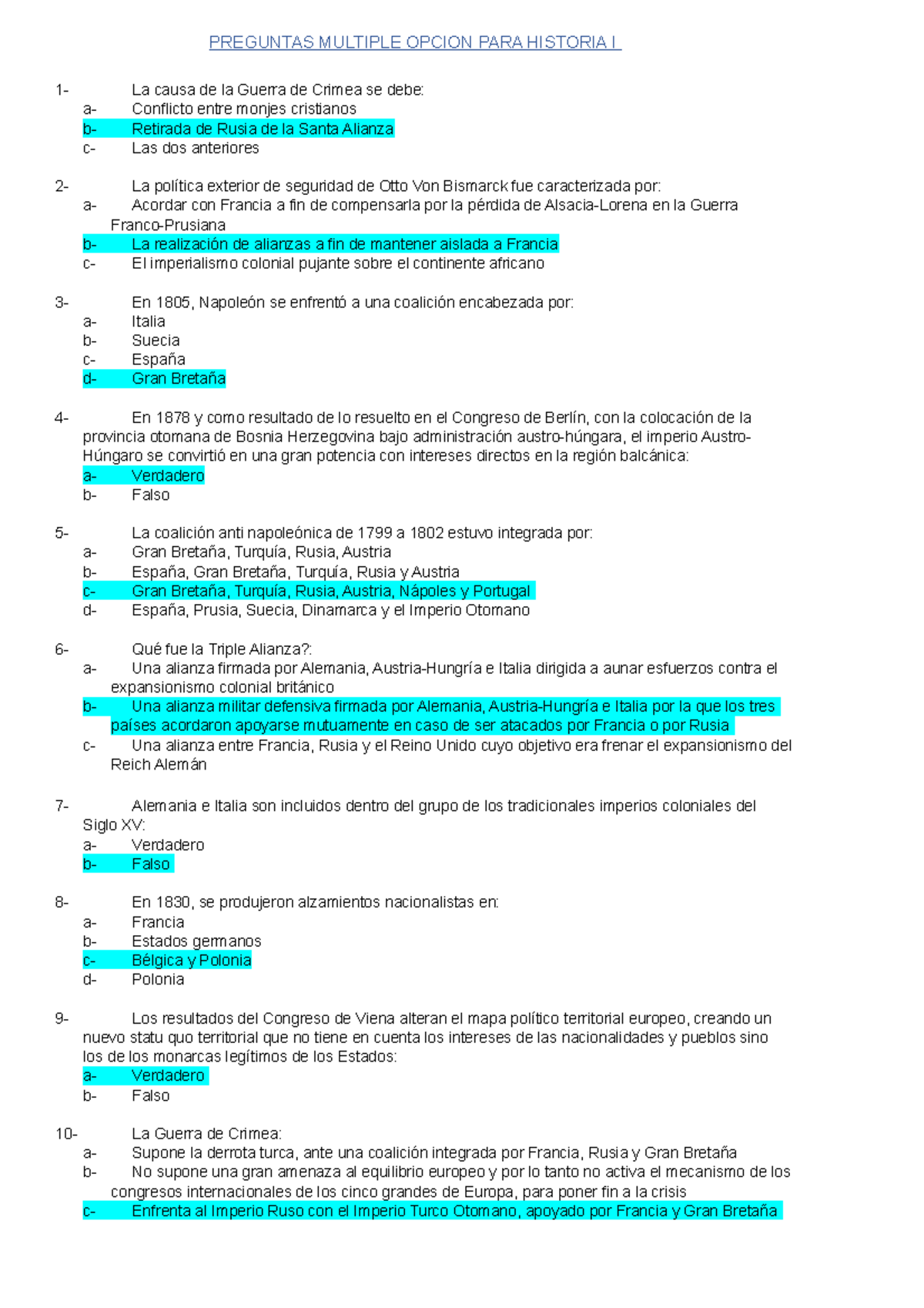 PREGUNTAS MULTIPLE OPCION PARA HISTORIA I

1- La causa de la Guerra de Crimea se debe:
a- Conflicto entre monjes cristianos
b- Retirada de Rusia de la Santa Alianza
c- Las dos anteriores

2- La política exterior de seguridad de Otto Von Bismarck fue caracterizada por:
a- Acordar con Francia a fin de compensarla por la pérdida de Alsacia-Lorena en la Guerra Franco-Prusiana
b- La realización de alianzas a fin de mantener aislada a Francia
c- El imperialismo colonial pujante sobre el continente africano

3- En 1805, Napoleón se enfrentó a una coalición encabezada por:
a- Italia
b- Suecia
c- España
d- Gran Bretaña

4- En 1878 y como resultado de lo resuelto en el Congreso de Berlín, con la colocación de la provincia otomana de Bosnia Herzegovina bajo administración austro-húngara, el imperio Austro-Húngaro se convirtió en una gran potencia con intereses directos en la región balcánica:
a- Verdadero
b- Falso

5- La coalición anti napoleónica de 1799 a 1802 estuvo integrada por:
a- Gran Bretaña, Turquía, Rusia, Austria
b- España, Gran Bretaña, Turquía, Rusia y Austria
c- Gran Bretaña, Turquía, Rusia, Austria, Nápoles y Portugal
d- España, Prusia, Suecia, Dinamarca y el Imperio Otomano

6- Qué fue la Triple Alianza?:
a- Una alianza firmada por Alemania, Austria-Hungría e Italia dirigida a aunar esfuerzos contra el expansionismo colonial británico
b- Una alianza militar defensiva firmada por Alemania, Austria-Hungría e Italia por la que los tres países acordaron apoyarse mutuamente en caso de ser atacados por Francia o por Rusia
c- Una alianza entre Francia, Rusia y el Reino Unido cuyo objetivo era frenar el expansionismo del Reich Alemán

7- Alemania e Italia son incluidos dentro del grupo de los tradicionales imperios coloniales del Siglo XV:
a- Verdadero
b- Falso

8- En 1830, se produjeron alzamientos nacionalistas en:
a- Francia
b- Estados germanos
c- Bélgica y Polonia
d- Polonia

9- Los resultados del Congreso de Viena alteran el mapa político territorial europeo, creando un nuevo statu quo territorial que no tiene en cuenta los intereses de las nacionalidades y pueblos sino los de los monarcas legítimos de los Estados:
a- Verdadero
b- Falso

10- La Guerra de Crimea:
a- Supone la derrota turca, ante una coalición integrada por Francia, Rusia y Gran Bretaña
b- No supone una gran amenaza al equilibrio europeo y por lo tanto no activa el mecanismo de los congresos internacionales de los cinco grandes de Europa, para poner fin a la crisis
c- Enfrenta al Imperio Ruso con el Imperio Turco Otomano, apoyado por Francia y Gran Bretaña